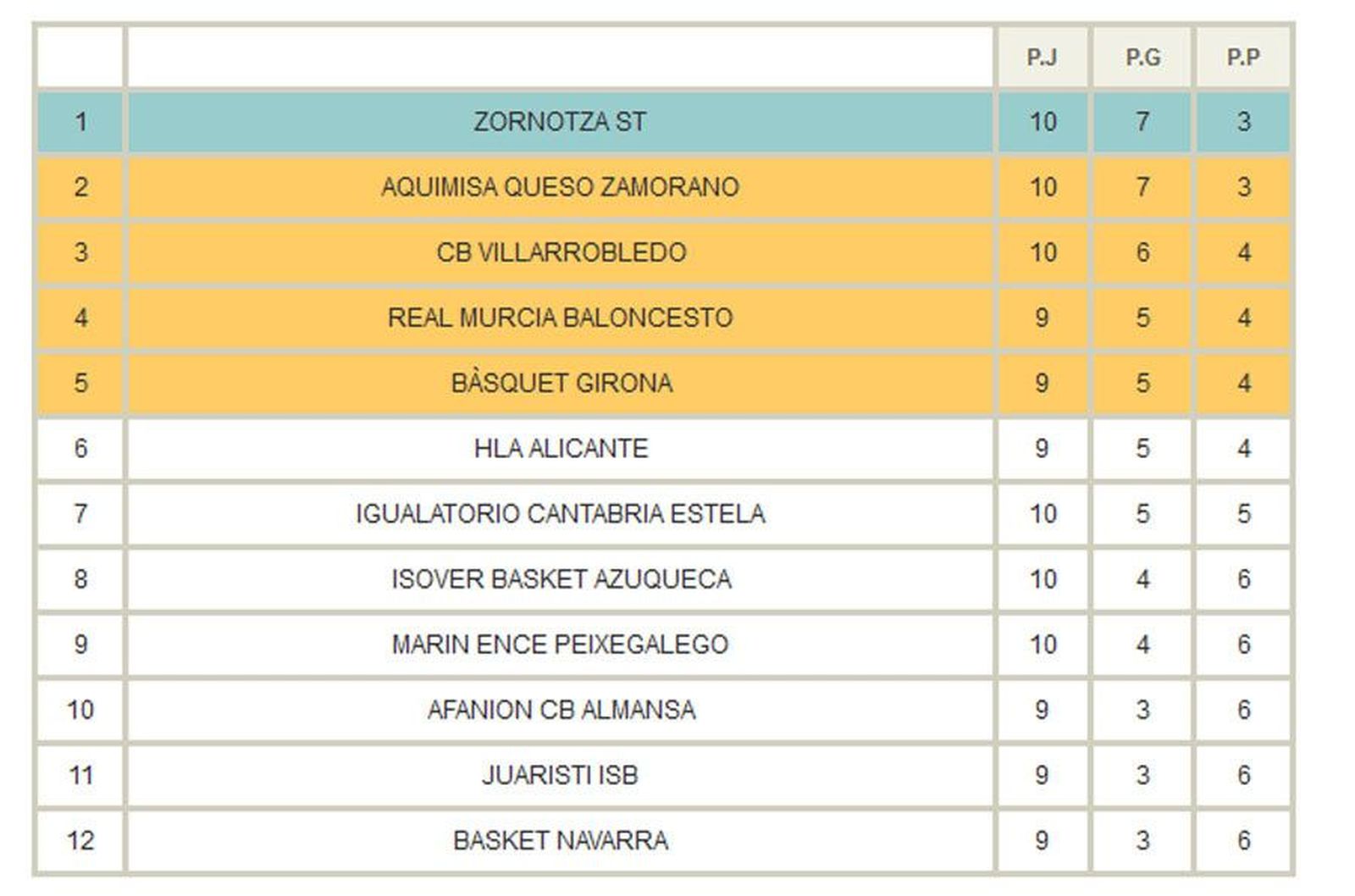 | | | P.J | P.G | P.P |
|---|---|---|---|---|
| 1 | ZORNOTZA ST | 10 | 7 | 3 |
| 2 | AQUIMISA QUESO ZAMORANO | 10 | 7 | 3 |
| 3 | CB VILLARROBLEDO | 10 | 6 | 4 |
| 4 | REAL MURCIA BALONCESTO | 9 | 5 | 4 |
| 5 | BÀSQUET GIRONA | 9 | 5 | 4 |
| 6 | HLA ALICANTE | 9 | 5 | 4 |
| 7 | IGUALATORIO CANTABRIA ESTELA | 10 | 5 | 5 |
| 8 | ISOVER BASKET AZUQUECA | 10 | 4 | 6 |
| 9 | MARIN ENCE PEIXEGALEGO | 10 | 4 | 6 |
| 10 | AFANION CB ALMANSA | 9 | 3 | 6 |
| 11 | JUARISTI ISB | 9 | 3 | 6 |
| 12 | BASKET NAVARRA | 9 | 3 | 6 |